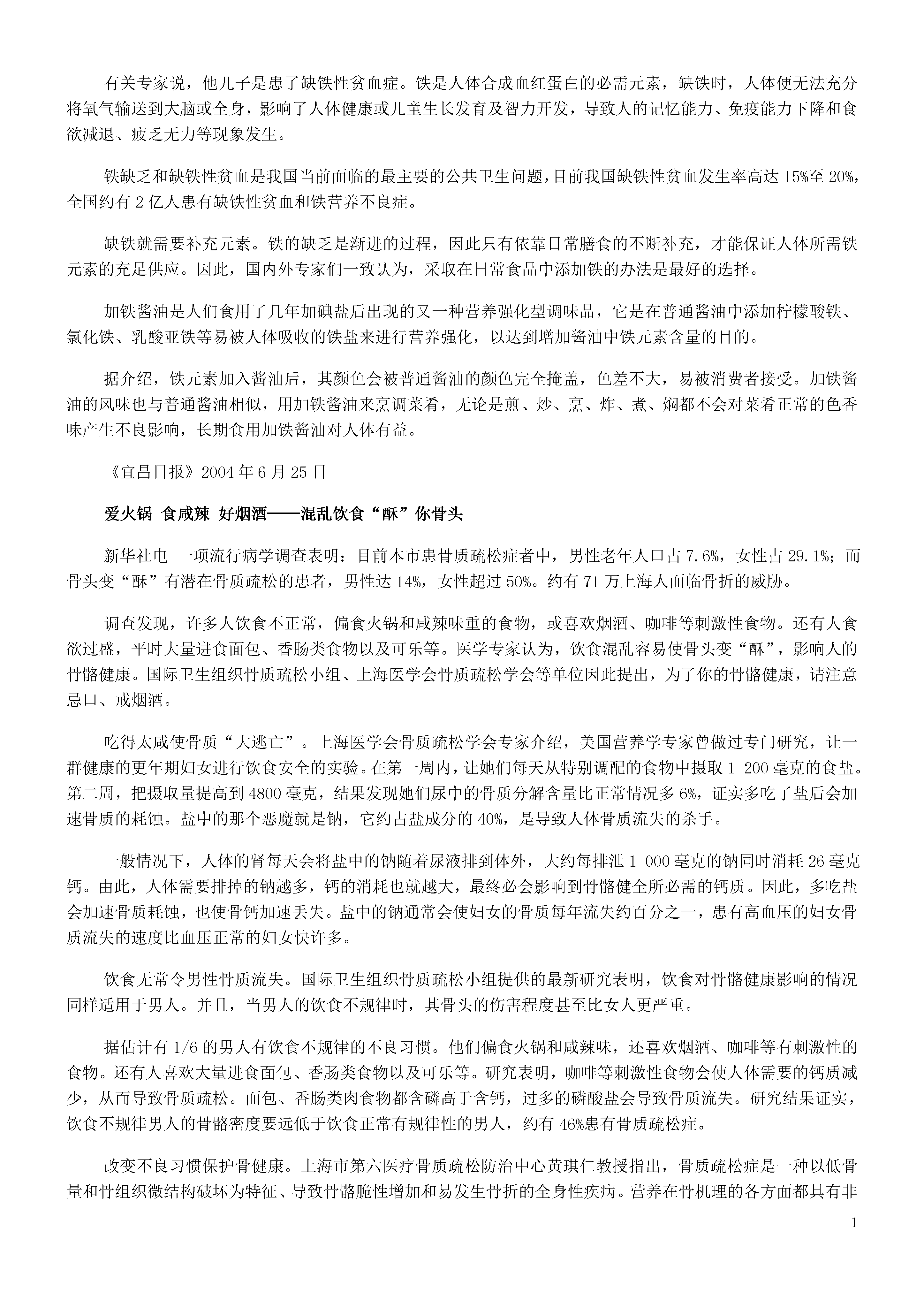 有关专家说，他儿子是患了缺铁性贫血症。铁是人体合成血红蛋白的必需元素，缺铁时，人体便无法充分将氧气输送到大脑或全身，影响了人体健康或儿童生长发育及智力开发，导致人的记忆能力、免疫能力下降和食欲减退、疲乏无力等现象发生。

铁缺乏和缺铁性贫血是我国当前面临的最主要的公共卫生问题，目前我国缺铁性贫血发生率高达15%至20%，全国约有2亿人患有缺铁性贫血和铁营养不良症。

缺铁就需要补充元素。铁的缺乏是渐进的过程，因此只有依靠日常膳食的不断补充，才能保证人体所需铁元素的充足供应。因此，国内外专家们一致认为，采取在日常食品中添加铁的办法是最好的选择。

加铁酱油是人们食用了几年加碘盐后出现的又一种营养强化型调味品，它是在普通酱油中添加柠檬酸铁、氯化铁、乳酸亚铁等易被人体吸收的铁盐来进行营养强化，以达到增加酱油中铁元素含量的目的。

据介绍，铁元素加入酱油后，其颜色会被普通酱油的颜色完全掩盖，色差不大，易被消费者接受。加铁酱油的风味也与普通酱油相似，用加铁酱油来烹调菜肴，无论是煎、炒、烹、炸、煮、焖都不会对菜肴正常的色香味产生不良影响，长期食用加铁酱油对人体有益。

《宜昌日报》2004年6月25日

爱火锅 食咸辣 好烟酒——混乱饮食“酥”你骨头

新华社电 一项流行病学调查表明：目前本市患骨质疏松症者中，男性老年人口占7.6%，女性占29.1%；而骨头变“酥”有潜在骨质疏松的患者，男性达14%，女性超过50%。约有71万上海人面临骨折的威胁。

调查发现，许多人饮食不正常，偏食火锅和咸辣味重的食物，或喜欢烟酒、咖啡等刺激性食物。还有人食欲过盛，平时大量进食面包、香肠类食物以及可乐等。医学专家认为，饮食混乱容易使骨头变“酥”，影响人的骨骼健康。国际卫生组织骨质疏松小组、上海医学会骨质疏松学会等单位因此提出，为了你的骨骼健康，请注意忌口、戒烟酒。

吃得太咸使骨质“大逃亡”。上海医学会骨质疏松学会专家介绍，美国营养学专家曾做过专门研究，让一群健康的更年期妇女进行饮食安全的实验。在第一周内，让她们每天从特别调配的食物中摄取1 200毫克的食盐。第二周，把摄取量提高到4800毫克，结果发现她们尿中的骨质分解含量比正常情况多6%，证实多吃了盐后会加速骨质的耗蚀。盐中的那个恶魔就是钠，它约占盐成分的40%，是导致人体骨质流失的杀手。

一般情况下，人体的肾每天会将盐中的钠随着尿液排到体外，大约每排泄1 000毫克的钠同时消耗26毫克钙。由此，人体需要排掉的钠越多，钙的消耗也就越大，最终必会影响到骨骼健全所必需的钙质。因此，多吃盐会加速骨质耗蚀，也使骨钙加速丢失。盐中的钠通常会使妇女的骨质每年流失约百分之一，患有高血压的妇女骨质流失的速度比血压正常的妇女快许多。

饮食无常令男性骨质流失。国际卫生组织骨质疏松小组提供的最新研究表明，饮食对骨骼健康影响的情况同样适用于男人。并且，当男人的饮食不规律时，其骨头的伤害程度甚至比女人更严重。

据估计有1/6的男人有饮食不规律的不良习惯。他们偏食火锅和咸辣味，还喜欢烟酒、咖啡等有刺激性的食物。还有人喜欢大量进食面包、香肠类食物以及可乐等。研究表明，咖啡等刺激性食物会使人体需要的钙质减少，从而导致骨质疏松。面包、香肠类肉食物都含磷高于含钙，过多的磷酸盐会导致骨质流失。研究结果证实，饮食不规律男人的骨骼密度要远低于饮食正常有规律性的男人，约有46%患有骨质疏松症。

改变不良习惯保护骨健康。上海市第六医疗骨质疏松防治中心黄琪仁教授指出，骨质疏松症是一种以低骨量和骨组织微结构破坏为特征、导致骨骼脆性增加和易发生骨折的全身性疾病。营养在骨机理的各方面都具有非

1